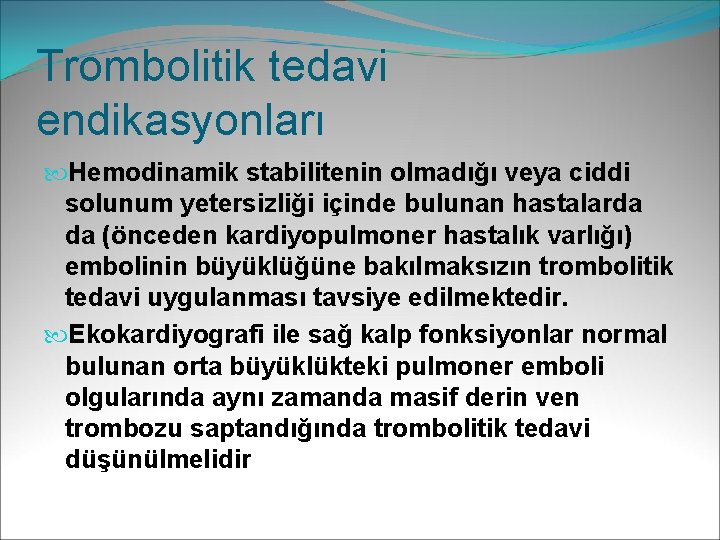 Trombolitik tedavi endikasyonları

Hemodinamik stabilitenin olmadığı veya ciddi solunum yetersizliği içinde bulunan hastalarda da (önceden kardiyopulmoner hastalık varlığı) embolinin büyüklüğüne bakılmaksızın trombolitik tedavi uygulanması tavsiye edilmektedir.

Ekokardiyografi ile sağ kalp fonksiyonlar normal bulunan orta büyüklükteki pulmoner emboli olgularında aynı zamanda masif derin ven trombozu saptandığında trombolitik tedavi düşünülmelidir